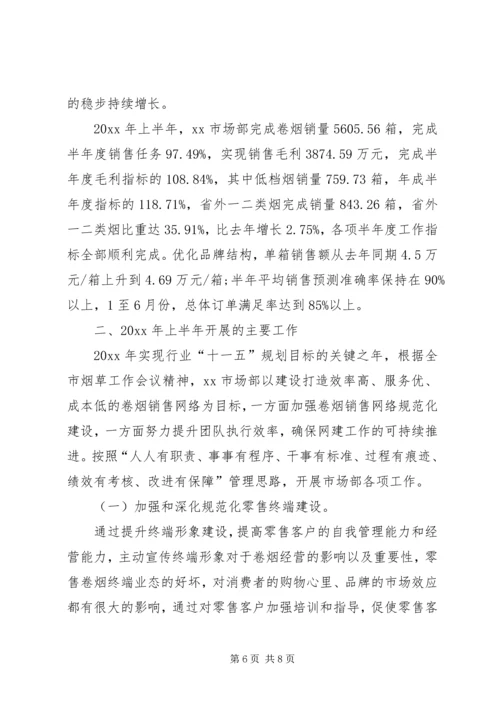 的稳步持续增长。

20xx 年上半年，xx 市场部完成卷烟销量 5605.56 箱，完成半年度销售任务 97.49%，实现销售毛利 3874.59 万元，完成半年度毛利指标的 108.84%，其中低档烟销量 759.73 箱，年成半年度指标的 118.71%，省外一二类烟完成销量 843.26 箱，省外一二类烟比重达 35.91%，比去年增长 2.75%，各项半年度工作指标全部顺利完成。优化品牌结构，单箱销售额从去年同期 4.5 万元/箱上升到 4.69 万元/箱;半年平均销售预测准确率保持在 90%以上，1 至 6 月份，总体订单满足率达到 85%以上。

二、20xx 年上半年开展的主要工作

20xx 年实现行业“十一五”规划目标的关键之年，根据全市烟草工作会议精神，xx 市场部以建设打造效率高、服务优、成本低的卷烟销售网络为目标，一方面加强卷烟销售网络规范化建设，一方面努力提升团队执行效率，确保网建工作的可持续推进。按照“人人有职责、事事有程序、干事有标准、过程有痕迹、绩效有考核、改进有保障”管理思路，开展市场部各项工作。

（一）加强和深化规范化零售终端建设。

通过提升终端形象建设，提高零售客户的自我管理能力和经营能力，主动宣传终端形象对于卷烟经营的影响以及重要性，零售卷烟终端业态的好坏，对消费者的购物心里、品牌的市场效应都有很大的影响，通过对零售客户加强培训和指导，促使零售客

第 6 页 共 8 页